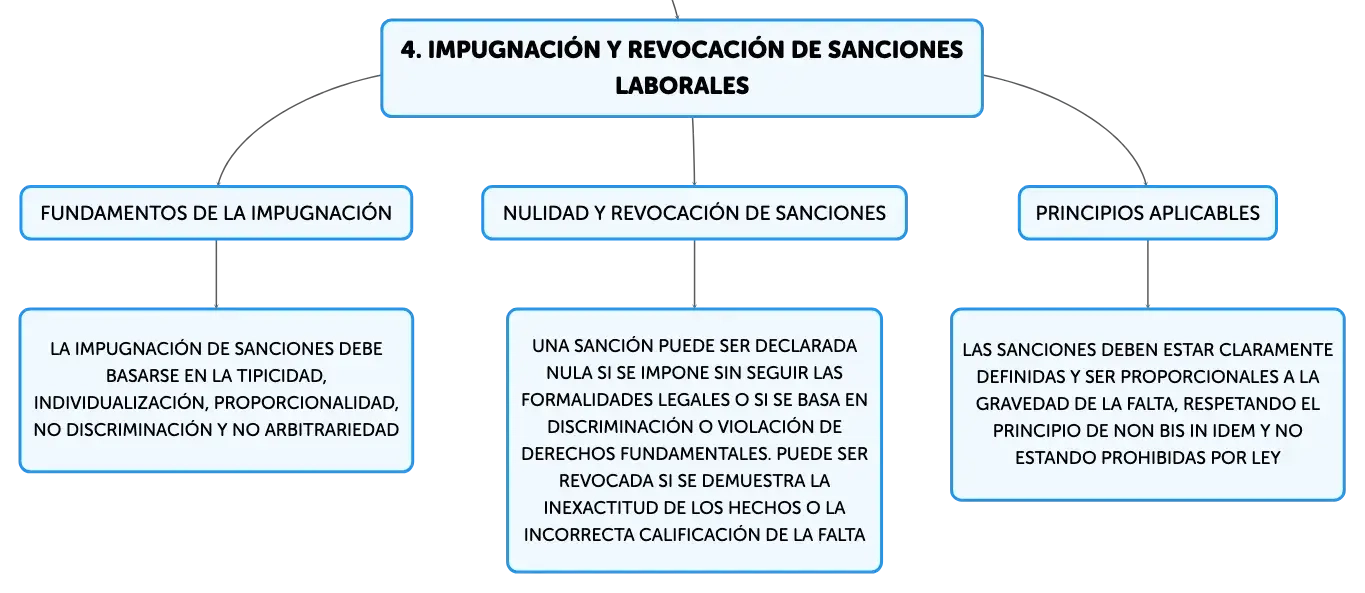 4. IMPUGNACIÓN Y REVOCACIÓN DE SANCIONES LABORALES

FUNDAMENTOS DE LA IMPUGNACIÓN

LA IMPUGNACIÓN DE SANCIONES DEBE BASARSE EN LA TIPICIDAD, INDIVIDUALIZACIÓN, PROPORCIONALIDAD, NO DISCRIMINACIÓN Y NO ARBITRARIEDAD

NULIDAD Y REVOCACIÓN DE SANCIONES

UNA SANCIÓN PUEDE SER DECLARADA NULA SI SE IMPONE SIN SEGUIR LAS FORMALIDADES LEGALES O SI SE BASA EN DISCRIMINACIÓN O VIOLACIÓN DE DERECHOS FUNDAMENTALES. PUEDE SER REVOCADA SI SE DEMUESTRA LA INEXACTITUD DE LOS HECHOS O LA INCORRECTA CALIFICACIÓN DE LA FALTA

PRINCIPIOS APLICABLES

LAS SANCIONES DEBEN ESTAR CLARAMENTE DEFINIDAS Y SER PROPORCIONALES A LA GRAVEDAD DE LA FALTA, RESPETANDO EL PRINCIPIO DE NON BIS IN IDEM Y NO ESTANDO PROHIBIDAS POR LEY